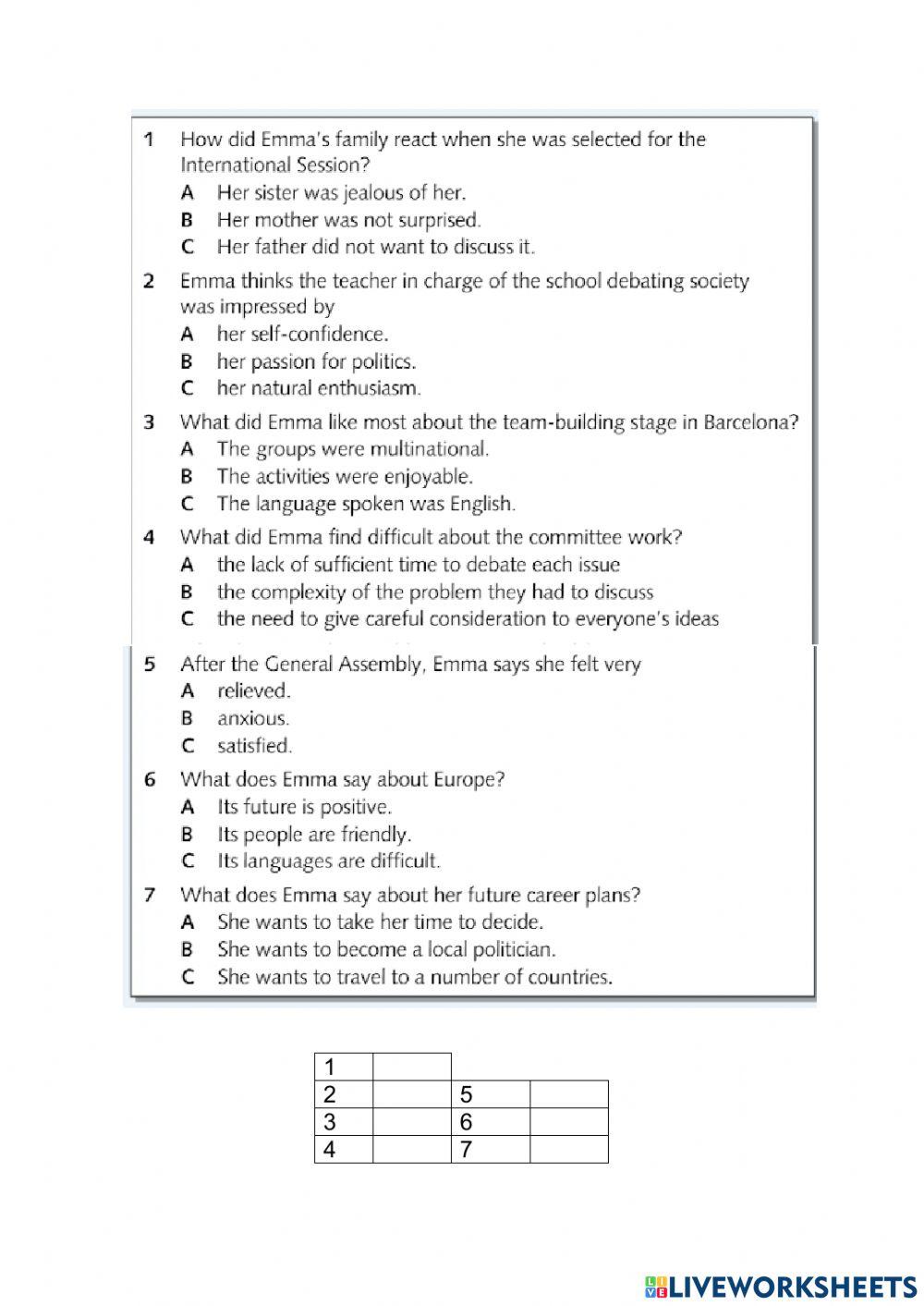 1 How did Emma's family react when she was selected for the International Session?
A Her sister was jealous of her.
B Her mother was not surprised.
C Her father did not want to discuss it.

2 Emma thinks the teacher in charge of the school debating society was impressed by
A her self-confidence.
B her passion for politics.
C her natural enthusiasm.

3 What did Emma like most about the team-building stage in Barcelona?
A The groups were multinational.
B The activities were enjoyable.
C The language spoken was English.

4 What did Emma find difficult about the committee work?
A the lack of sufficient time to debate each issue
B the complexity of the problem they had to discuss
C the need to give careful consideration to everyone's ideas

5 After the General Assembly, Emma says she felt very
A relieved.
B anxious.
C satisfied.

6 What does Emma say about Europe?
A Its future is positive.
B Its people are friendly.
C Its languages are difficult.

7 What does Emma say about her future career plans?
A She wants to take her time to decide.
B She wants to become a local politician.
C She wants to travel to a number of countries.

| 1 | | | |
|---|---|---|---|
| 2 | | 5 | |
| 3 | | 6 | |
| 4 | | 7 | |

LIVEWORKSHEETS